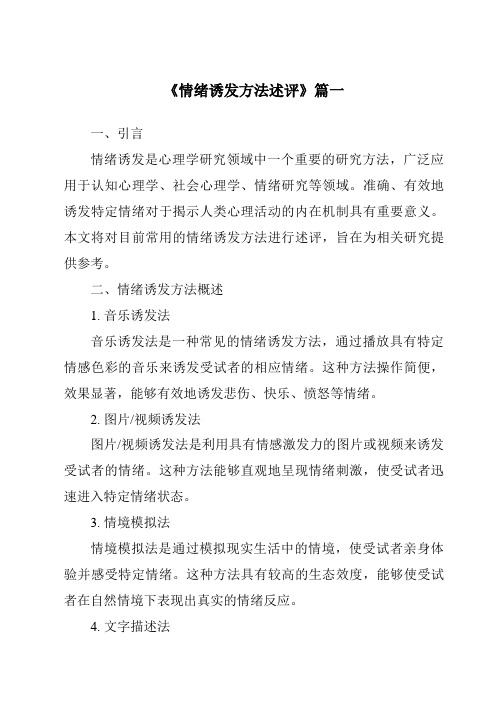 《情绪诱发方法述评》篇一

一、引言

情绪诱发是心理学研究领域中一个重要的研究方法，广泛应用于认知心理学、社会心理学、情绪研究等领域。准确、有效地诱发特定情绪对于揭示人类心理活动的内在机制具有重要意义。本文将对目前常用的情绪诱发方法进行述评，旨在为相关研究提供参考。

二、情绪诱发方法概述

1. 音乐诱发法

音乐诱发法是一种常见的情绪诱发方法，通过播放具有特定情感色彩的音乐来诱发受试者的相应情绪。这种方法操作简便，效果显著，能够有效地诱发悲伤、快乐、愤怒等情绪。

2. 图片/视频诱发法

图片/视频诱发法是利用具有情感激发力的图片或视频来诱发受试者的情绪。这种方法能够直观地呈现情绪刺激，使受试者迅速进入特定情绪状态。

3. 情境模拟法

情境模拟法是通过模拟现实生活中的情境，使受试者亲身体验并感受特定情绪。这种方法具有较高的生态效度，能够使受试者在自然情境下表现出真实的情绪反应。

4. 文字描述法